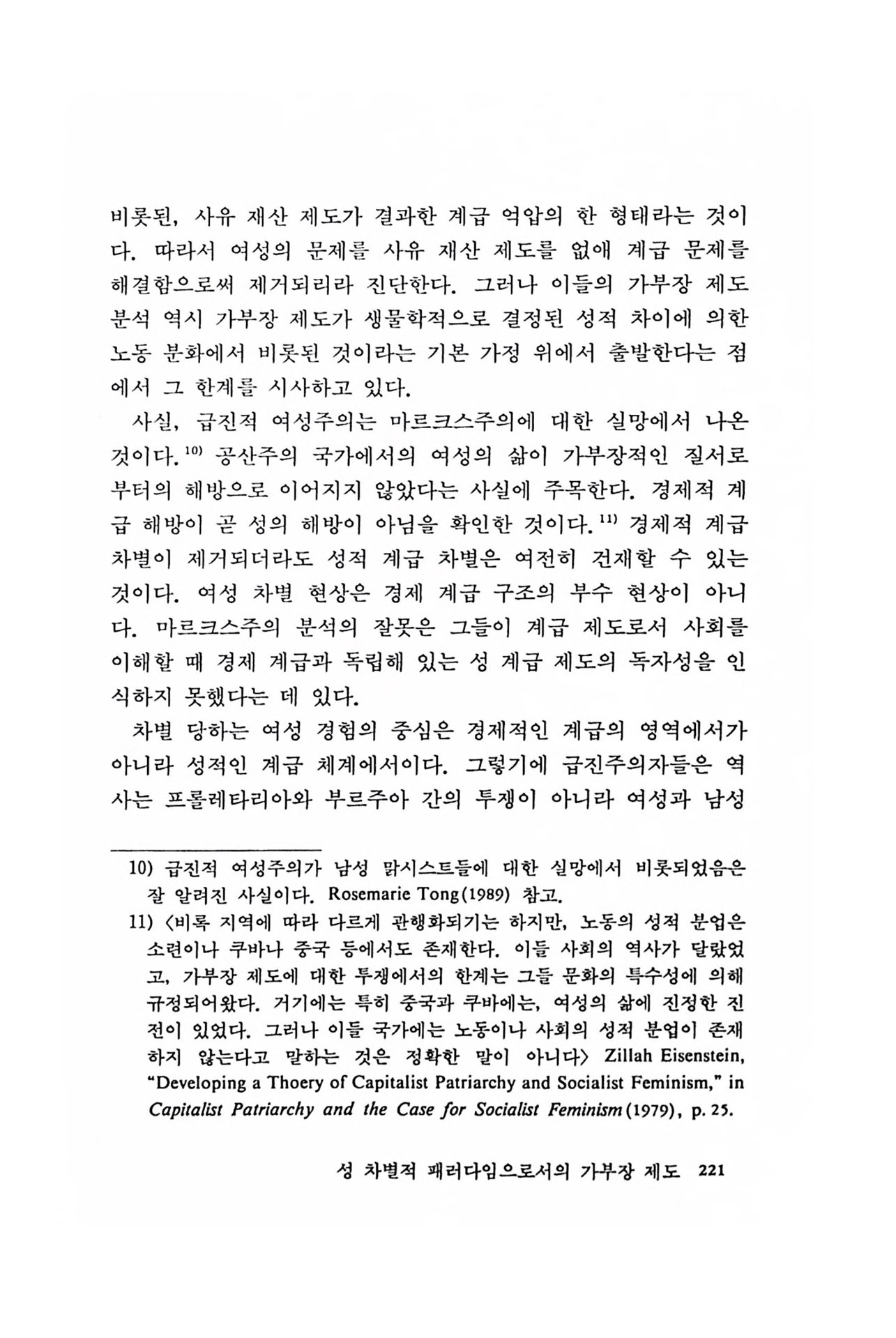 비롯된, 사유 재산 제도가 결과한 계급 억압의 한 형태라는 것이다. 따라서 여성의 문제를 사유 재산 제도를 없애 계급 문제를 해결함으로써 제거되리라 진단한다. 그러나 이들의 가부장 제도 분석 역시 가부장 제도가 생물학적으로 결정된 성적 차이에 의한 노동 분화에서 비롯된 것이라는 기본 가정 위에서 출발한다는 점에서 그 한계를 시사하고 있다.

사실, 급진적 여성주의는 마르크스주의에 대한 실망에서 나온 것이다.$^{10)}$ 공산주의 국가에서의 여성의 삶이 가부장적인 질서로부터의 해방으로 이어지지 않았다는 사실에 주목한다. 경제적 계급 해방이 곧 성의 해방이 아님을 확인한 것이다.$^{11)}$ 경제적 계급 차별이 제거되더라도 성적 계급 차별은 여전히 건재할 수 있는 것이다. 여성 차별 현상은 경제 계급 구조의 부수 현상이 아니다. 마르크스주의 분석의 잘못은 그들이 계급 제도로서 사회를 이해할 때 경제 계급과 독립해 있는 성 계급 제도의 독자성을 인식하지 못했다는 데 있다.

차별 당하는 여성 경험의 중심은 경제적인 계급의 영역에서가 아니라 성적인 계급 체계에서이다. 그렇기에 급진주의자들은 역사는 프롤레타리아와 부르주아 간의 투쟁이 아니라 여성과 남성

10) 급진적 여성주의가 남성 맑시스트들에 대한 실망에서 비롯되었음은 잘 알려진 사실이다. Rosemarie Tong(1989) 참고.
11) 〈비록 지역에 따라 다르게 관행화되기는 하지만, 노동의 성적 분업은 소련이나 쿠바나 중국 등에서도 존재한다. 이들 사회의 역사가 달랐었고, 가부장 제도에 대한 투쟁에서의 한계는 그들 문화의 특수성에 의해 규정되어왔다. 거기에는 특히 중국과 쿠바에는, 여성의 삶에 진정한 진전이 있었다. 그러나 이들 국가에는 노동이나 사회의 성적 분업이 존재하지 않는다고 말하는 것은 정확한 말이 아니다〉 Zillah Eisenstein, "Developing a Thoery of Capitalist Patriarchy and Socialist Feminism," in Capitalist Patriarchy and the Case for Socialist Feminism(1979), p. 25.

성 차별적 패러다임으로서의 가부장 제도 221